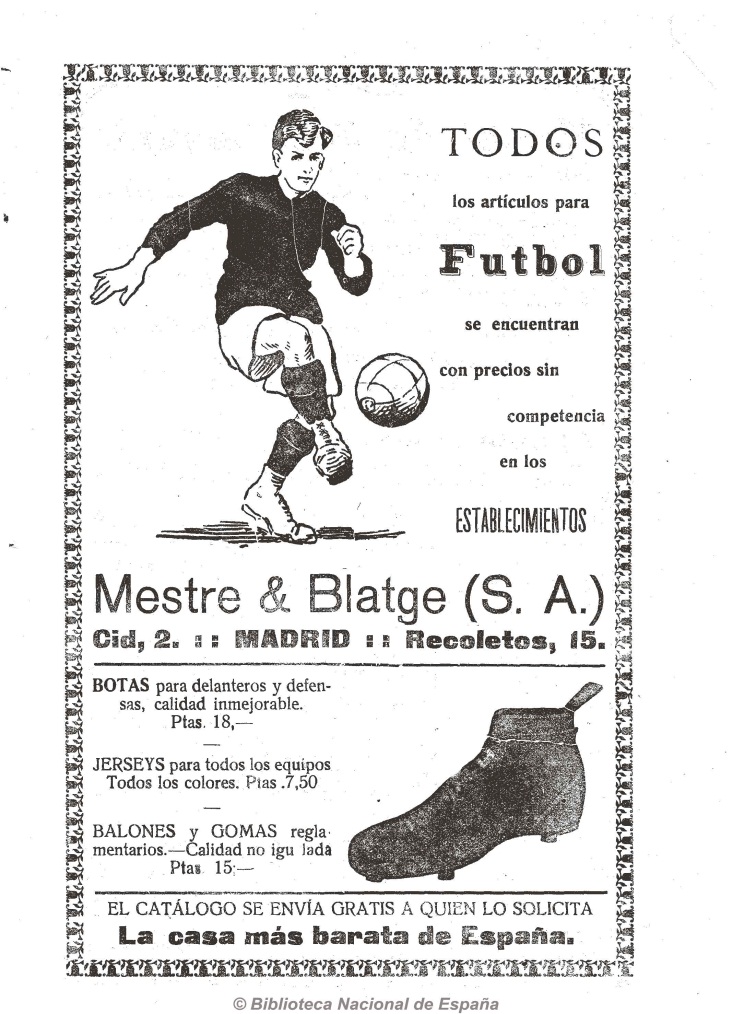 TODOS

los artículos para

Futbol

se encuentran

con precios sin

competencia

en los

ESTABLECIMIENTOS

Mestre & Blatge (S. A.)

Cid, 2. :: MADRID :: Recoletos, 15.

BOTAS para delanteros y defensas, calidad inmejorable. Ptas. 18,—

—

JERSEYS para todos los equipos Todos los colores. Ptas .7,50

—

BALONES y GOMAS reglamentarios.—Calidad no igu lada Ptas 15:—

EL CATÁLOGO SE ENVÍA GRATIS A QUIEN LO SOLICITA

La casa más barata de España.

© Biblioteca Nacional de España